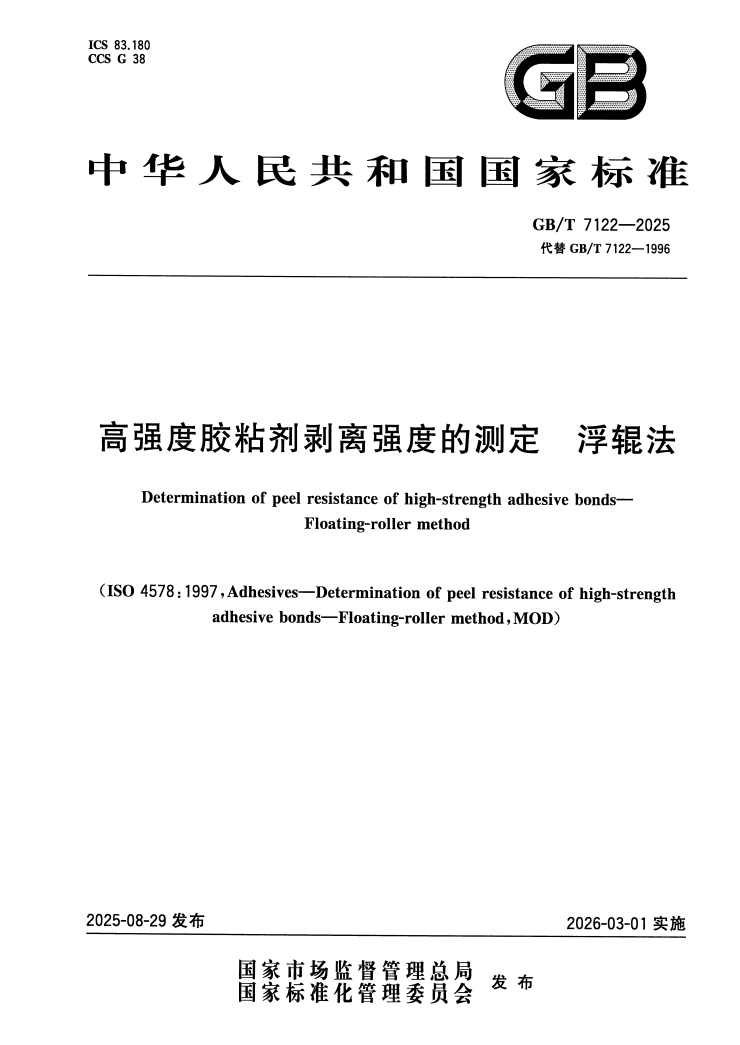 ICS 83.180
CCS G 38

GB

中华人民共和国国家标准

GB/T 7122—2025
代替 GB/T 7122—1996

高强度胶粘剂剥离强度的测定　浮辊法

Determination of peel resistance of high-strength adhesive bonds—Floating-roller method

（ISO 4578：1997，Adhesives—Determination of peel resistance of high-strength adhesive bonds—Floating-roller method，MOD）

2025-08-29 发布

2026-03-01 实施

国家市场监督管理总局
国家标准化管理委员会
发布